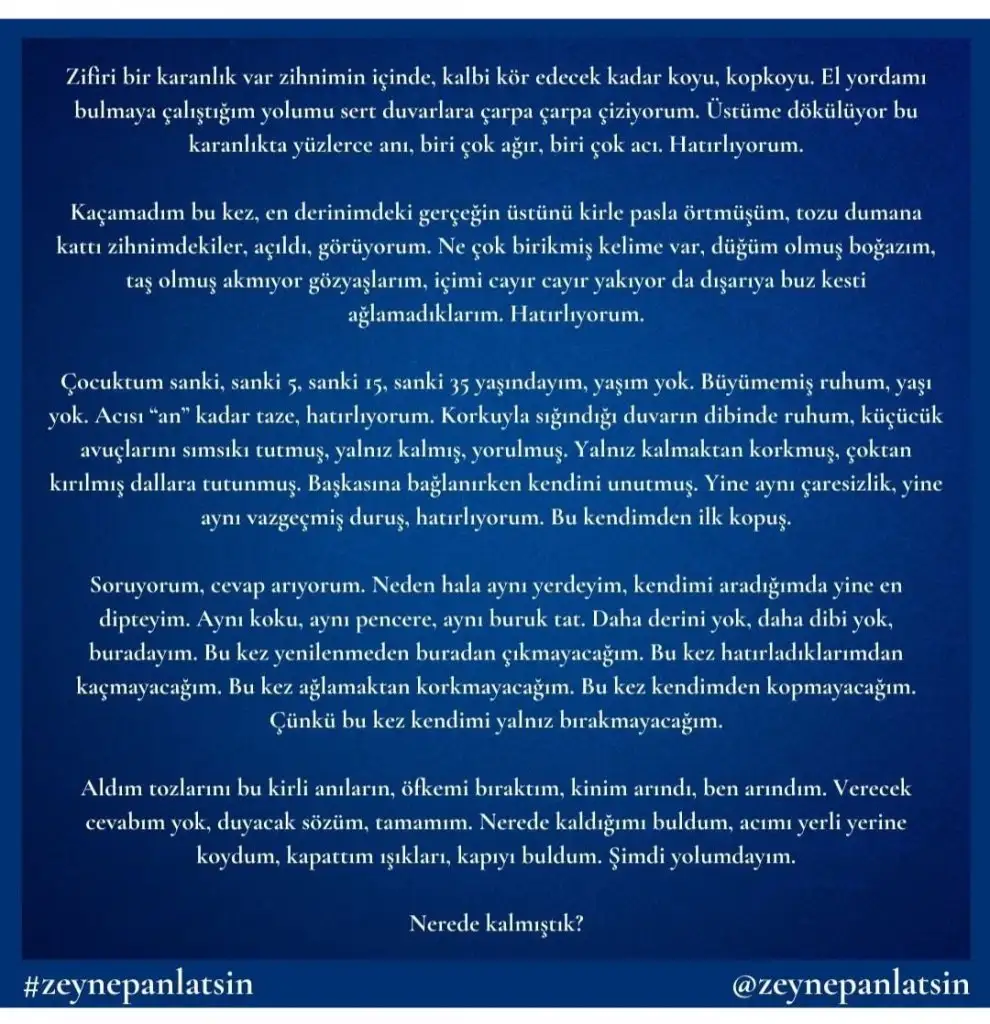 Zifiri bir karanlık var zihnimin içinde, kalbi kör edecek kadar koyu, kopkoyu. El yordamı bulmaya çalıştığım yolumu sert duvarlara çarpa çarpa çiziyorum. Üstüme dökülüyor bu karanlıkta yüzlerce anı, biri çok ağır, biri çok acı. Hatırlıyorum.

Kaçamadım bu kez, en derinimdeki gerçeğin üstünü kirle pasla örtmüşüm, tozu dumana kattı zihnimdekiler, açıldı, görüyorum. Ne çok birikmiş kelime var, düğüm olmuş boğazım, taş olmuş akmıyor gözyaşlarım, içimi cayır cayır yakıyor da dışarıya buz kesti ağlamadıklarım. Hatırlıyorum.

Çocuktum sanki, sanki 5, sanki 15, sanki 35 yaşındayım, yaşım yok. Büyümemiş ruhum, yaşı yok. Acısı "an" kadar taze, hatırlıyorum. Korkuyla sığındığı duvarın dibinde ruhum, küçücük avuçlarını sımsıkı tutmuş, yalnız kalmış, yorulmuş. Yalnız kalmaktan korkmuş, çoktan kırılmış dallara tutunmuş. Başkasına bağlanırken kendini unutmuş. Yine aynı çaresizlik, yine aynı vazgeçmiş duruş, hatırlıyorum. Bu kendimden ilk kopuş.

Soruyorum, cevap arıyorum. Neden hala aynı yerdeyim, kendimi aradığımda yine en dipteyim. Aynı koku, aynı pencere, aynı buruk tat. Daha derini yok, daha dibi yok, buradayım. Bu kez yenilenmeden buradan çıkmayacağım. Bu kez hatırladıklarımdan kaçmayacağım. Bu kez ağlamaktan korkmayacağım. Bu kez kendimden kopmayacağım. Çünkü bu kez kendimi yalnız bırakmayacağım.

Aldım tozlarını bu kirli anıların, öfkemi bıraktım, kinim arındı, ben arındım. Verecek cevabım yok, duyacak sözüm, tamamım. Nerede kaldığımı buldum, acımı yerli yerine koydum, kapattım ışıkları, kapıyı buldum. Şimdi yolumdayım.

Nerede kalmıştık?

#zeynepanlatsin

@zeynepanlatsin